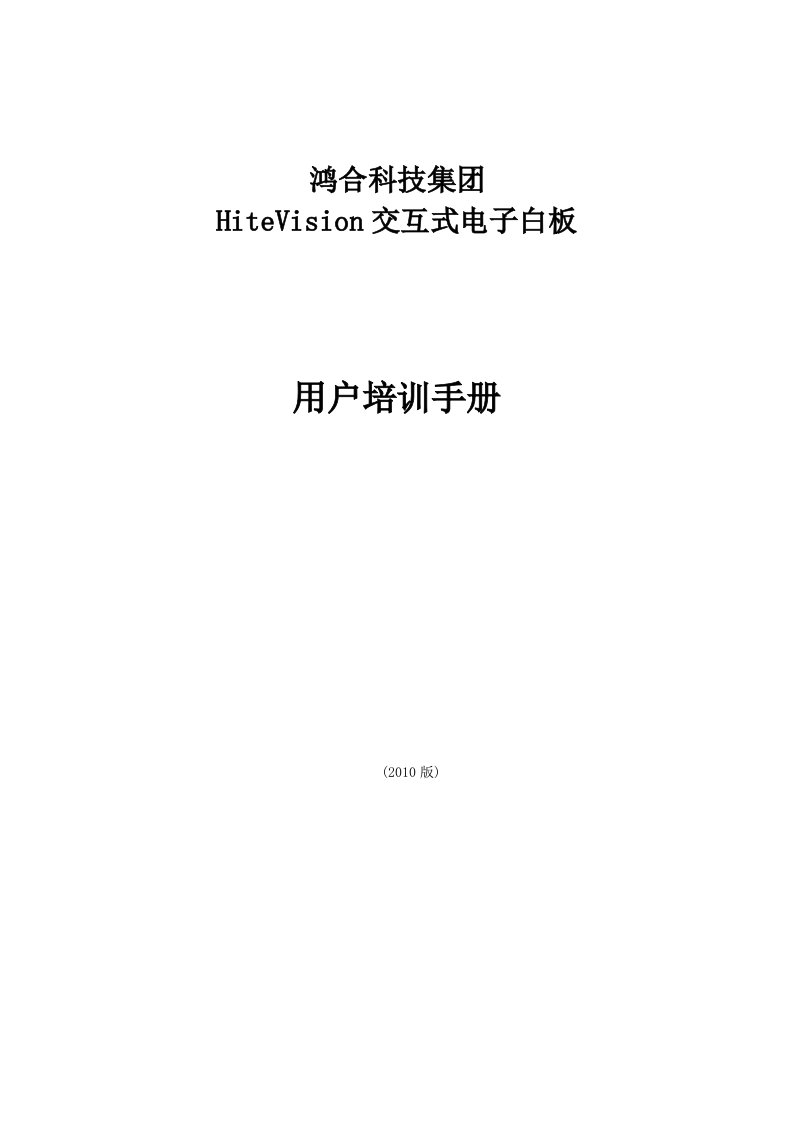 鸿合科技集团
HiteVision 交互式电子白板

用户培训手册

(2010 版)